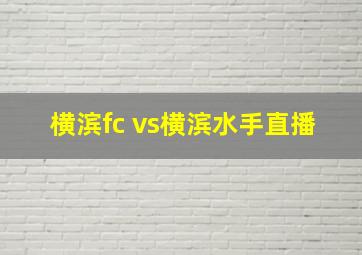 横滨fc vs横滨水手直播